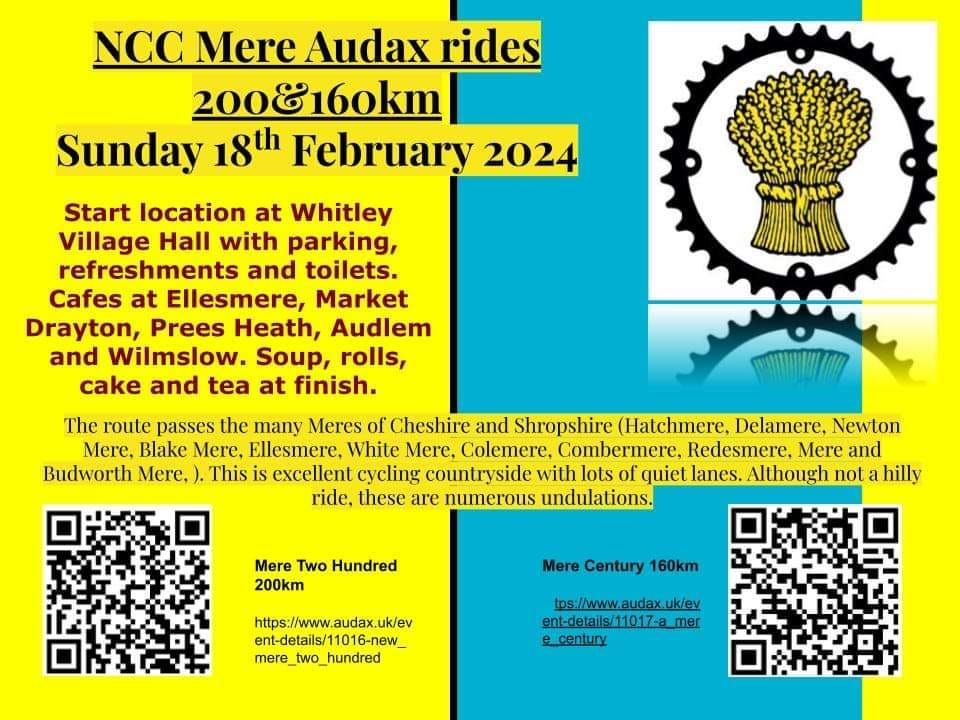 NCC Mere Audax rides
200&160km
Sunday 18$^{th}$ February 2024

Start location at Whitley Village Hall with parking, refreshments and toilets. Cafes at Ellesmere, Market Drayton, Prees Heath, Audlem and Wilmslow. Soup, rolls, cake and tea at finish.

The route passes the many Meres of Cheshire and Shropshire (Hatchmere, Delamere, Newton Mere, Blake Mere, Ellesmere, White Mere, Colemere, Combermere, Redesmere, Mere and Budworth Mere, ). This is excellent cycling countryside with lots of quiet lanes. Although not a hilly ride, these are numerous undulations.

Mere Two Hundred 200km

https://www.audax.uk/event-details/11016-new_mere_two_hundred

Mere Century 160km

tps://www.audax.uk/event-details/11017-a_mere_century